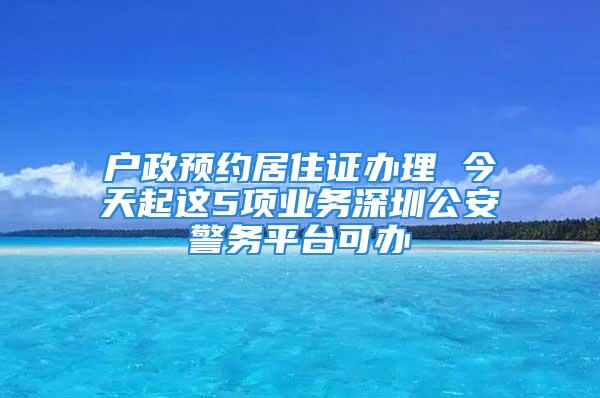 户政预约居住证办理 今天起这5项业务深圳公安警务平台可办